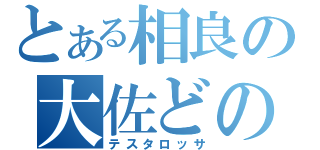 とある相良の
大佐どの
テスタロッサ